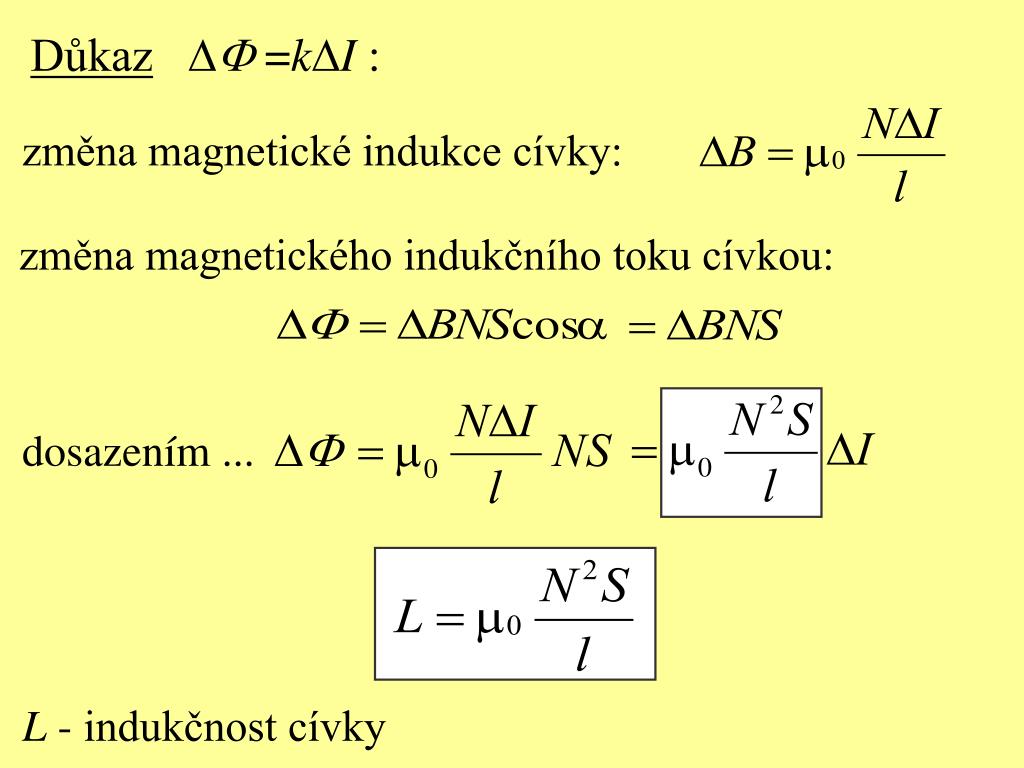 Důkaz $\Delta\Phi = k\Delta I$ :

změna magnetické indukce cívky: $\Delta B = \mu_0 \frac{N\Delta I}{l}$

změna magnetického indukčního toku cívkou:

$\Delta\Phi = \Delta BNS\cos\alpha = \Delta BNS$

dosazením ... $\Delta\Phi = \mu_0 \frac{N\Delta I}{l} NS = \mu_0 \frac{N^2 S}{l} \Delta I$

$L = \mu_0 \frac{N^2 S}{l}$

$L$ - indukčnost cívky